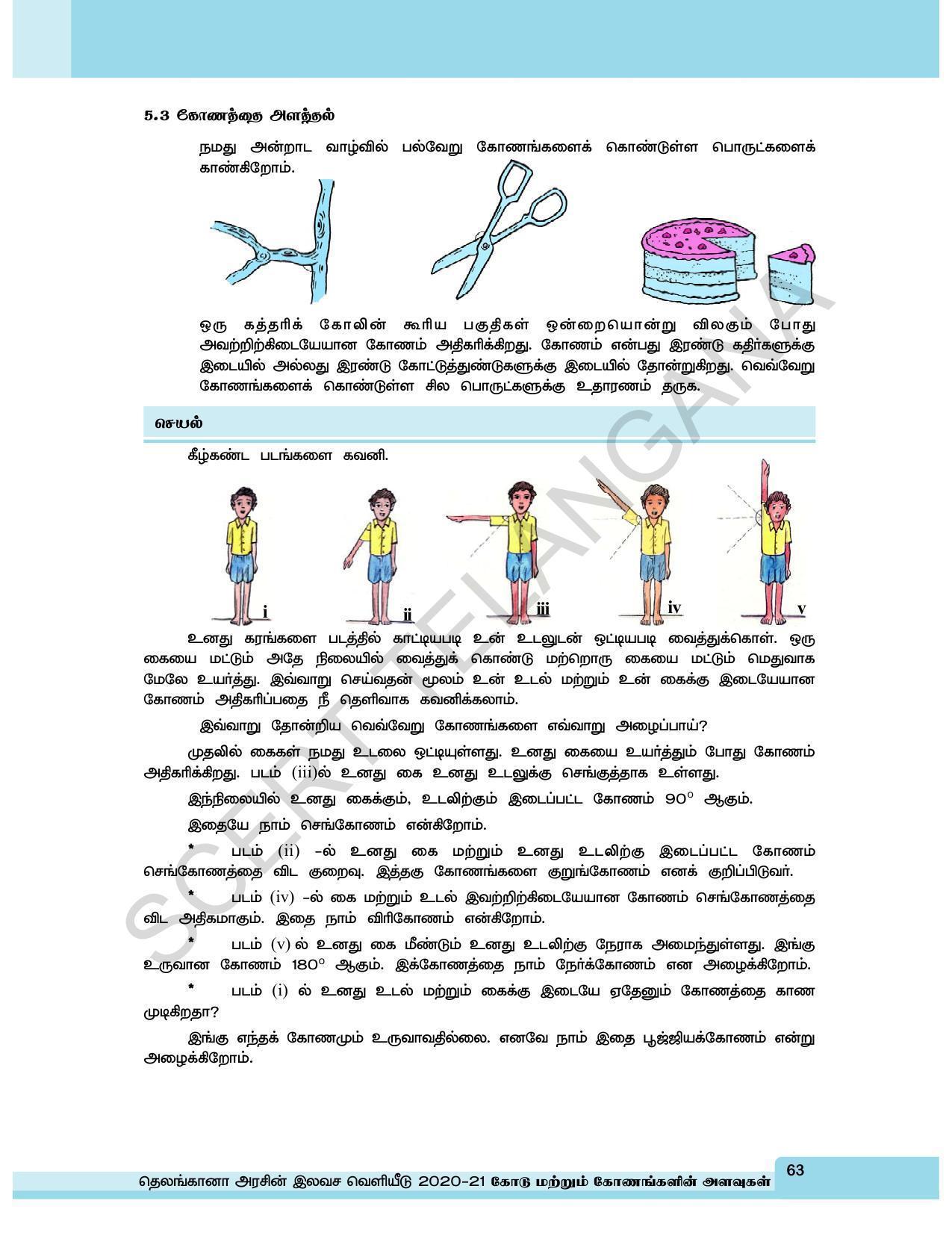 5.3 கோணத்தை அளத்தல்

நமது அன்றாட வாழ்வில் பல்வேறு கோணங்களைக் கொண்டுள்ள பொருட்களைக் காண்கிறோம்.

ஒரு கத்தரிக் கோலின் கூரிய பகுதிகள் ஒன்றையொன்று விலகும் போது அவற்றிற்கிடையேயான கோணம் அதிகரிக்கிறது. கோணம் என்பது இரண்டு கதிர்களுக்கு இடையில் அல்லது இரண்டு கோட்டுத்துண்டுகளுக்கு இடையில் தோன்றுகிறது. வெவ்வேறு கோணங்களைக் கொண்டுள்ள சில பொருட்களுக்கு உதாரணம் தருக.

செயல்

கீழ்கண்ட படங்களை கவனி.

i ii iii iv v

உனது கரங்களை படத்தில் காட்டியபடி உன் உடலுடன் ஒட்டியபடி வைத்துக்கொள். ஒரு கையை மட்டும் அதே நிலையில் வைத்துக் கொண்டு மற்றொரு கையை மட்டும் மெதுவாக மேலே உயர்த்து. இவ்வாறு செய்வதன் மூலம் உன் உடல் மற்றும் உன் கைக்கு இடையேயான கோணம் அதிகரிப்பதை நீ தெளிவாக கவனிக்கலாம்.

இவ்வாறு தோன்றிய வெவ்வேறு கோணங்களை எவ்வாறு அழைப்பாய்?

முதலில் கைகள் நமது உடலை ஒட்டியுள்ளது. உனது கையை உயர்த்தும் போது கோணம் அதிகரிக்கிறது. படம் (iii)ல் உனது கை உனது உடலுக்கு செங்குத்தாக உள்ளது.

இந்நிலையில் உனது கைக்கும், உடலிற்கும் இடைப்பட்ட கோணம் $90^\circ$ ஆகும்.

இதையே நாம் செங்கோணம் என்கிறோம்.

* படம் (ii) -ல் உனது கை மற்றும் உனது உடலிற்கு இடைப்பட்ட கோணம் செங்கோணத்தை விட குறைவு. இத்தகு கோணங்களை குறுங்கோணம் எனக் குறிப்பிடுவர்.

* படம் (iv) -ல் கை மற்றும் உடல் இவற்றிற்கிடையேயான கோணம் செங்கோணத்தை விட அதிகமாகும். இதை நாம் விரிகோணம் என்கிறோம்.

* படம் (v) ல் உனது கை மீண்டும் உனது உடலிற்கு நேராக அமைந்துள்ளது. இங்கு உருவான கோணம் $180^\circ$ ஆகும். இக்கோணத்தை நாம் நேர்க்கோணம் என அழைக்கிறோம்.

* படம் (i) ல் உனது உடல் மற்றும் கைக்கு இடையே ஏதேனும் கோணத்தை காண முடிகிறதா?

இங்கு எந்தக் கோணமும் உருவாவதில்லை. எனவே நாம் இதை பூஜ்ஜியக்கோணம் என்று அழைக்கிறோம்.

SCERT TELANGANA

தெலங்கானா அரசின் இலவச வெளியீடு 2020-21 கோடு மற்றும் கோணங்களின் அளவுகள் 63